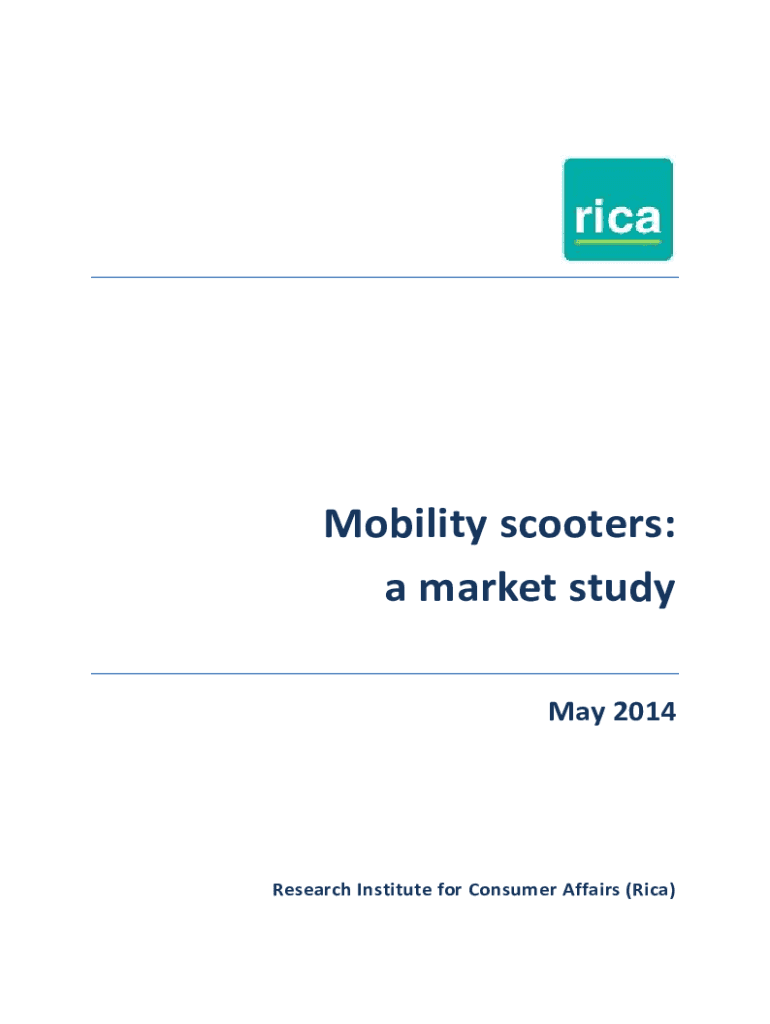 rica

Mobility scooters:
a market study

May 2014

Research Institute for Consumer Affairs (Rica)